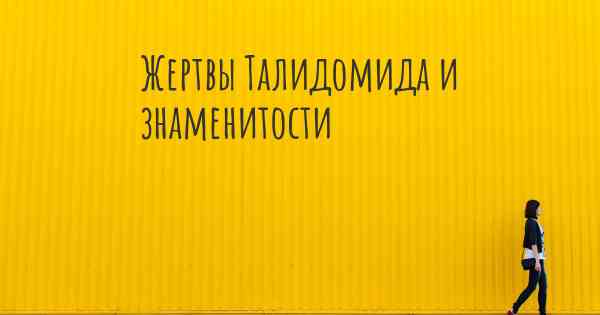 Жертвы Талидомида и знаменитости